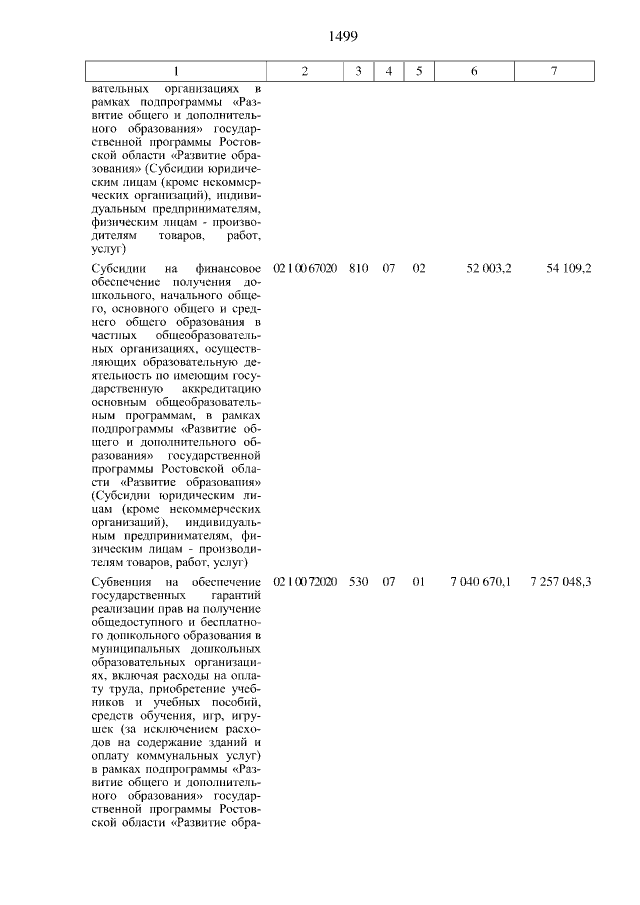 1499

| 1 | 2 | 3 | 4 | 5 | 6 | 7 |
|---|---|---|---|---|---|---|
| вательных организациях в рамках подпрограммы «Развитие общего и дополнительного образования» государственной программы Ростовской области «Развитие образования» (Субсидии юридическим лицам (кроме некоммерческих организаций), индивидуальным предпринимателям, физическим лицам - производителям товаров, работ, услуг) | | | | | | |
| Субсидии на финансовое обеспечение получения дошкольного, начального общего, основного общего и среднего общего образования в частных общеобразовательных организациях, осуществляющих образовательную деятельность по имеющим государственную аккредитацию основным общеобразовательным программам, в рамках подпрограммы «Развитие общего и дополнительного образования» государственной программы Ростовской области «Развитие образования» (Субсидии юридическим лицам (кроме некоммерческих организаций), индивидуальным предпринимателям, физическим лицам - производителям товаров, работ, услуг) | 02 1 00 67020 | 810 | 07 | 02 | 52 003,2 | 54 109,2 |
| Субвенция на обеспечение государственных гарантий реализации прав на получение общедоступного и бесплатного дошкольного образования в муниципальных дошкольных образовательных организациях, включая расходы на оплату труда, приобретение учебников и учебных пособий, средств обучения, игр, игрушек (за исключением расходов на содержание зданий и оплату коммунальных услуг) в рамках подпрограммы «Развитие общего и дополнительного образования» государственной программы Ростовской области «Развитие обра- | 02 1 00 72020 | 530 | 07 | 01 | 7 040 670,1 | 7 257 048,3 |